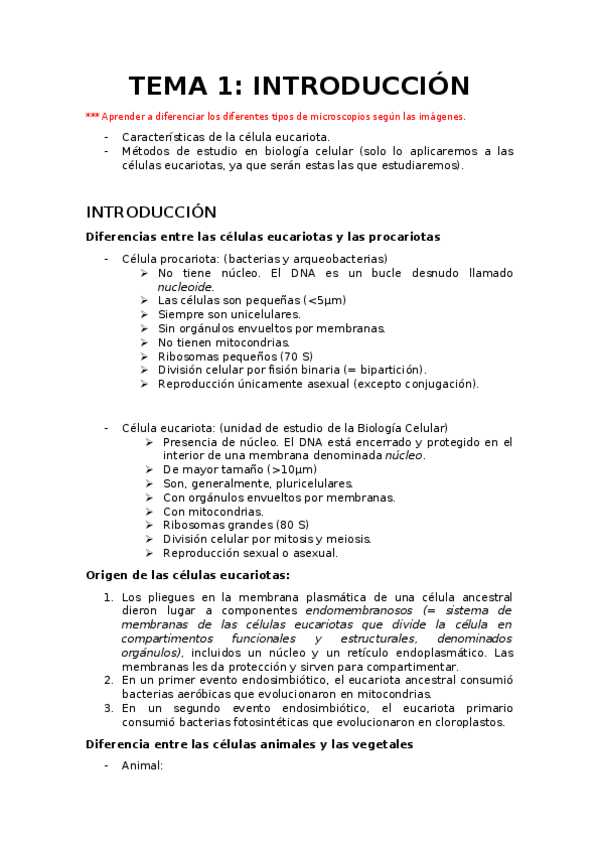 TEMA 1: INTRODUCCIÓN

*** Aprender a diferenciar los diferentes tipos de microscopios según las imágenes.

- Características de la célula eucariota.
- Métodos de estudio en biología celular (solo lo aplicaremos a las células eucariotas, ya que serán estas las que estudiaremos).

INTRODUCCIÓN

Diferencias entre las células eucariotas y las procariotas

- Célula procariota: (bacterias y arqueobacterias)
  ➢ No tiene núcleo. El DNA es un bucle desnudo llamado nucleoide.
  ➢ Las células son pequeñas (<5µm)
  ➢ Siempre son unicelulares.
  ➢ Sin orgánulos envueltos por membranas.
  ➢ No tienen mitocondrias.
  ➢ Ribosomas pequeños (70 S)
  ➢ División celular por fisión binaria (= bipartición).
  ➢ Reproducción únicamente asexual (excepto conjugación).

- Célula eucariota: (unidad de estudio de la Biología Celular)
  ➢ Presencia de núcleo. El DNA está encerrado y protegido en el interior de una membrana denominada núcleo.
  ➢ De mayor tamaño (>10µm)
  ➢ Son, generalmente, pluricelulares.
  ➢ Con orgánulos envueltos por membranas.
  ➢ Con mitocondrias.
  ➢ Ribosomas grandes (80 S)
  ➢ División celular por mitosis y meiosis.
  ➢ Reproducción sexual o asexual.

Origen de las células eucariotas:

1. Los pliegues en la membrana plasmática de una célula ancestral dieron lugar a componentes endomembranosos (= sistema de membranas de las células eucariotas que divide la célula en compartimentos funcionales y estructurales, denominados orgánulos), incluidos un núcleo y un retículo endoplasmático. Las membranas les da protección y sirven para compartimentar.
2. En un primer evento endosimbiótico, el eucariota ancestral consumió bacterias aeróbicas que evolucionaron en mitocondrias.
3. En un segundo evento endosimbiótico, el eucariota primario consumió bacterias fotosintéticas que evolucionaron en cloroplastos.

Diferencia entre las células animales y las vegetales

- Animal: